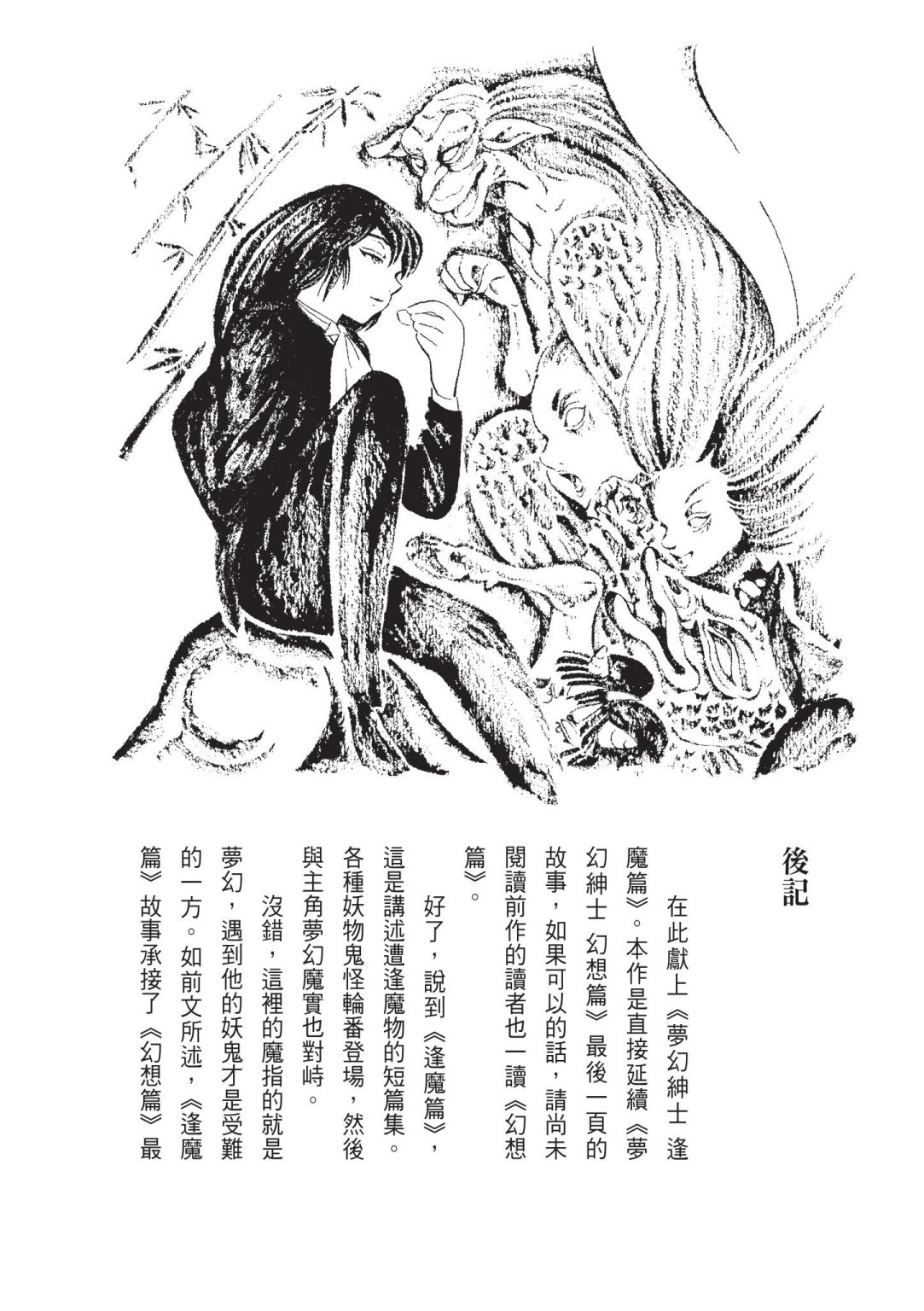 後記

在此獻上《夢幻紳士 逢魔篇》。本作是直接延續《夢幻紳士 幻想篇》最後一頁的故事，如果可以的話，請尚未閱讀前作的讀者也一讀《幻想篇》。

好了，說到《逢魔篇》，這是講述遭逢魔物的短篇集。各種妖物鬼怪輪番登場，然後與主角夢幻魔實也對峙。

沒錯，這裡的魔指的就是夢幻，遇到他的妖鬼才是受難的一方。如前文所述，《逢魔篇》故事承接了《幻想篇》最